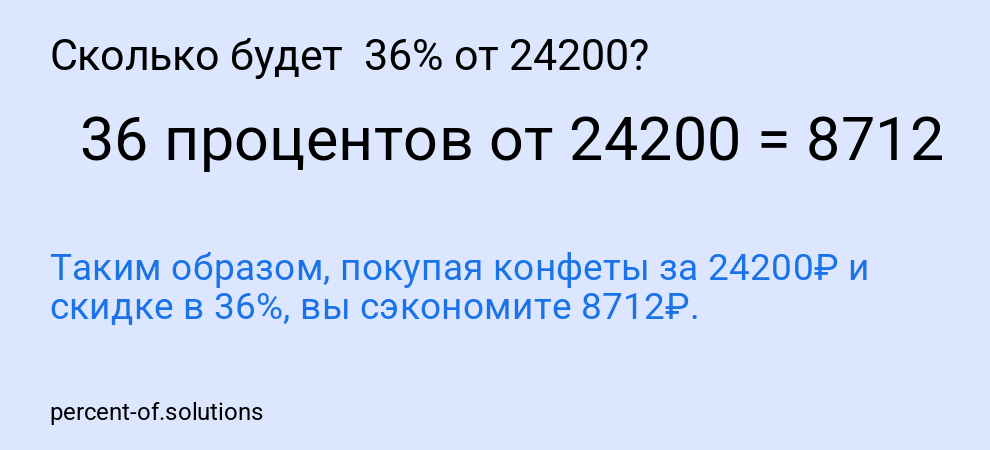 Сколько будет 36% от 24200?

36 процентов от 24200 = 8712

Таким образом, покупая конфеты за 24200₽ и скидке в 36%, вы сэкономите 8712₽.

percent-of.solutions